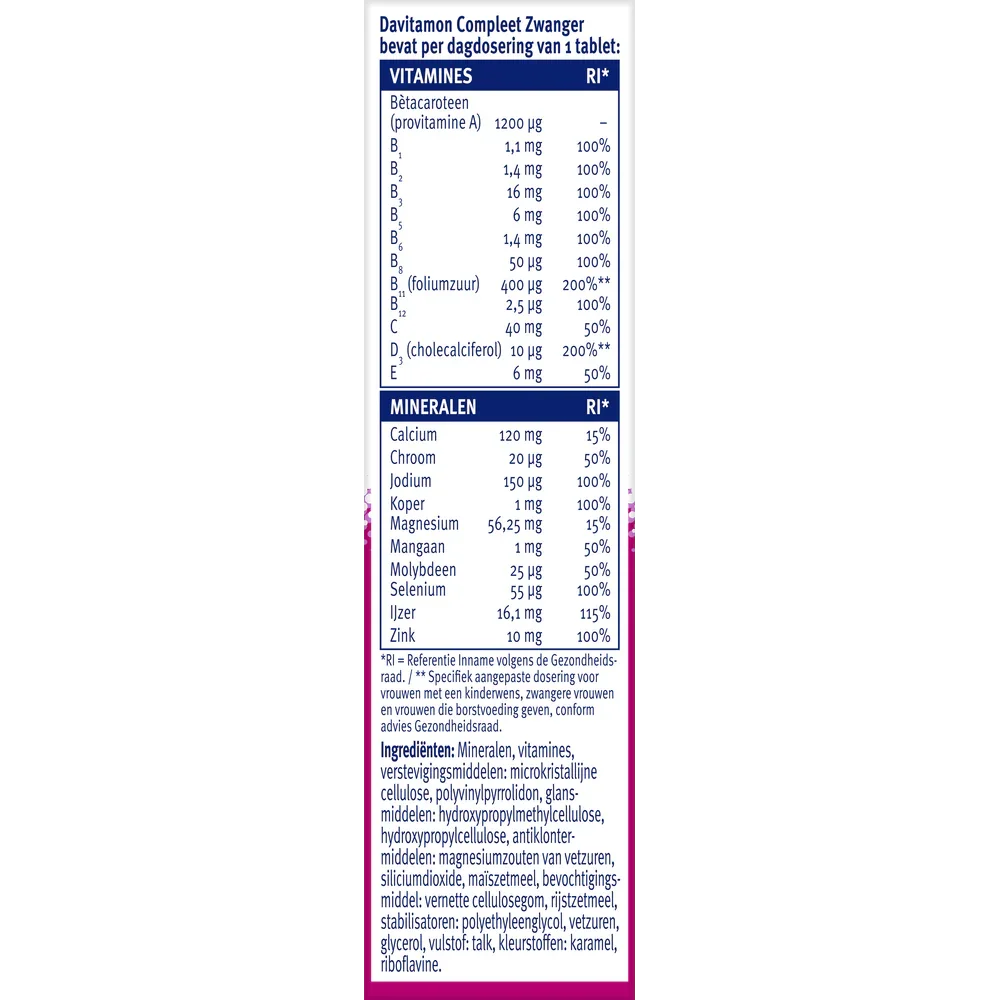 Davitamon Compleet Zwanger bevat per dagdosering van 1 tablet:

| VITAMINES | | RI* |
|---|---|---|
| Bètacaroteen (provitamine A) | 1200 µg | – |
| $B_1$ | 1,1 mg | 100% |
| $B_2$ | 1,4 mg | 100% |
| $B_3$ | 16 mg | 100% |
| $B_5$ | 6 mg | 100% |
| $B_6$ | 1,4 mg | 100% |
| $B_8$ | 50 µg | 100% |
| $B_{11}$ (foliumzuur) | 400 µg | 200%** |
| $B_{12}$ | 2,5 µg | 100% |
| C | 40 mg | 50% |
| $D_3$ (cholecalciferol) | 10 µg | 200%** |
| E | 6 mg | 50% |

| MINERALEN | | RI* |
|---|---|---|
| Calcium | 120 mg | 15% |
| Chroom | 20 µg | 50% |
| Jodium | 150 µg | 100% |
| Koper | 1 mg | 100% |
| Magnesium | 56,25 mg | 15% |
| Mangaan | 1 mg | 50% |
| Molybdeen | 25 µg | 50% |
| Selenium | 55 µg | 100% |
| IJzer | 16,1 mg | 115% |
| Zink | 10 mg | 100% |

*RI = Referentie Inname volgens de Gezondheidsraad. / ** Specifiek aangepaste dosering voor vrouwen met een kinderwens, zwangere vrouwen en vrouwen die borstvoeding geven, conform advies Gezondheidsraad.

Ingrediënten: Mineralen, vitamines, verstevigingsmiddelen: microkristallijne cellulose, polyvinylpyrrolidon, glansmiddelen: hydroxypropylmethylcellulose, hydroxypropylcellulose, antiklontermiddelen: magnesiumzouten van vetzuren, siliciumdioxide, maïszetmeel, bevochtigingsmiddel: vernette cellulosegom, rijstzetmeel, stabilisatoren: polyethyleenglycol, vetzuren, glycerol, vulstof: talk, kleurstoffen: karamel, riboflavine.